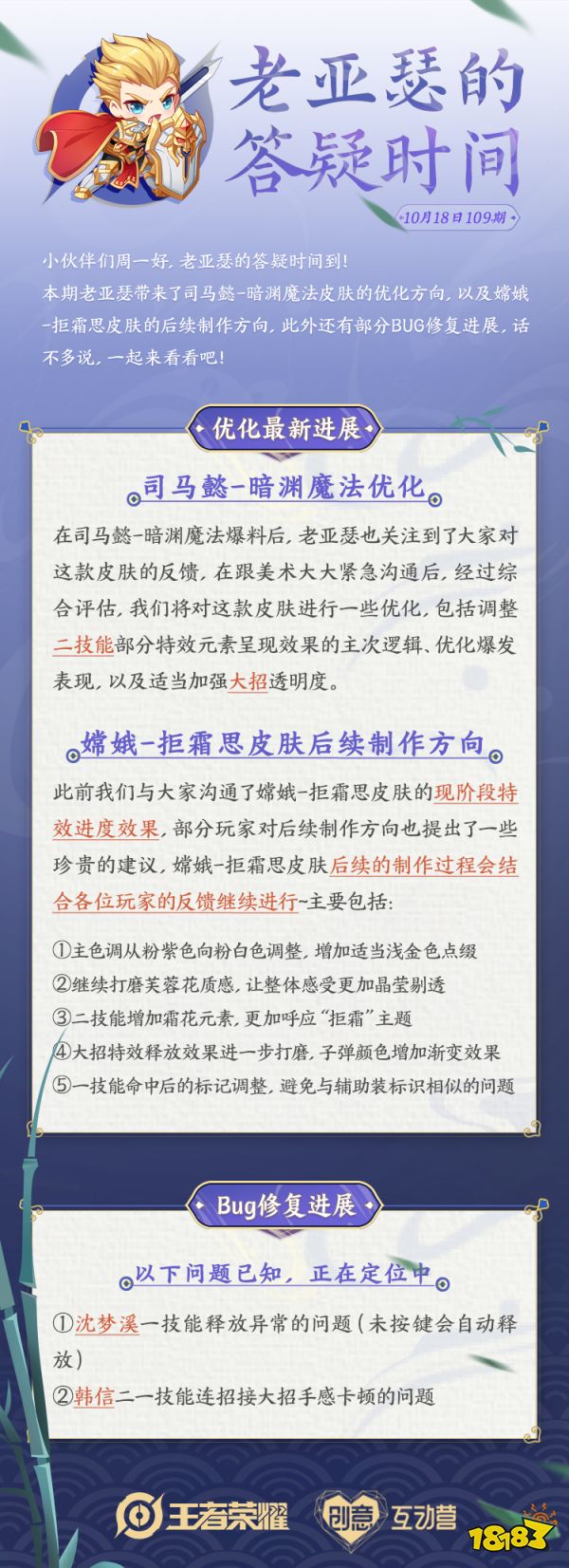 老亚瑟的答疑时间

10月18日109期

小伙伴们周一好，老亚瑟的答疑时间到！
本期老亚瑟带来了司马懿-暗渊魔法皮肤的优化方向，以及嫦娥-拒霜思皮肤的后续制作方向，此外还有部分BUG修复进展，话不多说，一起来看看吧！

优化最新进展

司马懿-暗渊魔法优化

在司马懿-暗渊魔法爆料后，老亚瑟也关注到了大家对这款皮肤的反馈，在跟美术大大紧急沟通后，经过综合评估，我们将对这款皮肤进行一些优化，包括调整二技能部分特效元素呈现效果的主次逻辑、优化爆发表现，以及适当加强大招透明度。

嫦娥-拒霜思皮肤后续制作方向

此前我们与大家沟通了嫦娥-拒霜思皮肤的现阶段特效进度效果，部分玩家对后续制作方向也提出了一些珍贵的建议，嫦娥-拒霜思皮肤后续的制作过程会结合各位玩家的反馈继续进行~主要包括：

①主色调从粉紫色向粉白色调整，增加适当浅金色点缀
②继续打磨芙蓉花质感，让整体感受更加晶莹剔透
③二技能增加霜花元素，更加呼应“拒霜”主题
④大招特效释放效果进一步打磨，子弹颜色增加渐变效果
⑤一技能命中后的标记调整，避免与辅助装标识相似的问题

Bug修复进展

以下问题已知，正在定位中

①沈梦溪一技能释放异常的问题（未按键会自动释放）
②韩信二一技能连招接大招手感卡顿的问题

王者荣耀 创意互动营 18183